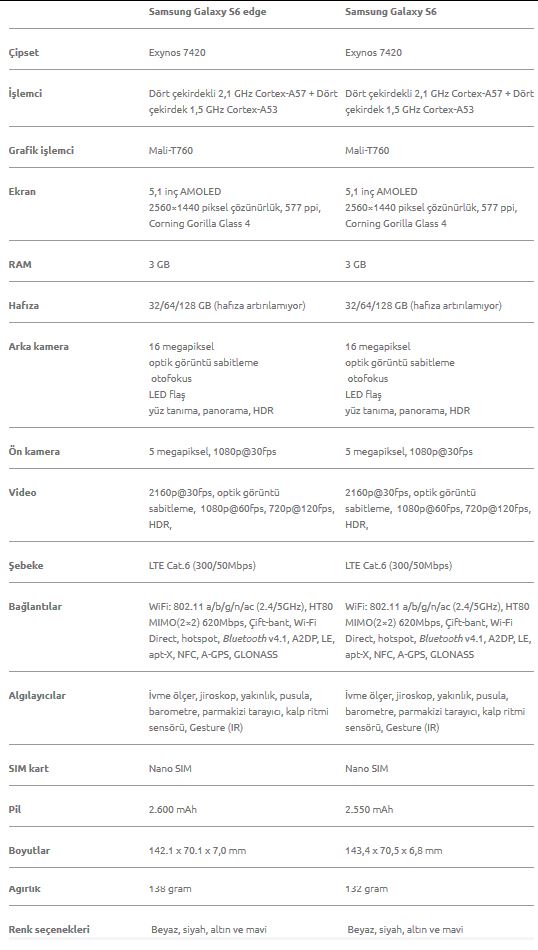 | | Samsung Galaxy S6 edge | Samsung Galaxy S6 |
|---|---|---|
| Çipset | Exynos 7420 | Exynos 7420 |
| İşlemci | Dört çekirdekli 2,1 GHz Cortex-A57 + Dört çekirdek 1,5 GHz Cortex-A53 | Dört çekirdekli 2,1 GHz Cortex-A57 + Dört çekirdek 1,5 GHz Cortex-A53 |
| Grafik işlemci | Mali-T760 | Mali-T760 |
| Ekran | 5,1 inç AMOLED 2560×1440 piksel çözünürlük, 577 ppi, Corning Gorilla Glass 4 | 5,1 inç AMOLED 2560×1440 piksel çözünürlük, 577 ppi, Corning Gorilla Glass 4 |
| RAM | 3 GB | 3 GB |
| Hafıza | 32/64/128 GB (hafıza artırılamıyor) | 32/64/128 GB (hafıza artırılamıyor) |
| Arka kamera | 16 megapiksel optik görüntü sabitleme otofokus LED flaş yüz tanıma, panorama, HDR | 16 megapiksel optik görüntü sabitleme otofokus LED flaş yüz tanıma, panorama, HDR |
| Ön kamera | 5 megapiksel, 1080p@30fps | 5 megapiksel, 1080p@30fps |
| Video | 2160p@30fps, optik görüntü sabitleme, 1080p@60fps, 720p@120fps, HDR, | 2160p@30fps, optik görüntü sabitleme, 1080p@60fps, 720p@120fps, HDR, |
| Şebeke | LTE Cat.6 (300/50Mbps) | LTE Cat.6 (300/50Mbps) |
| Bağlantılar | WiFi: 802.11 a/b/g/n/ac (2.4/5GHz), HT80 MIMO(2×2) 620Mbps, Çift-bant, Wi-Fi Direct, hotspot, Bluetooth v4.1, A2DP, LE, apt-X, NFC, A-GPS, GLONASS | WiFi: 802.11 a/b/g/n/ac (2.4/5GHz), HT80 MIMO(2×2) 620Mbps, Çift-bant, Wi-Fi Direct, hotspot, Bluetooth v4.1, A2DP, LE, apt-X, NFC, A-GPS, GLONASS |
| Algılayıcılar | İvme ölçer, jiroskop, yakınlık, pusula, barometre, parmakizi tarayıcı, kalp ritmi sensörü, Gesture (IR) | İvme ölçer, jiroskop, yakınlık, pusula, barometre, parmakizi tarayıcı, kalp ritmi sensörü, Gesture (IR) |
| SIM kart | Nano SIM | Nano SIM |
| Pil | 2.600 mAh | 2.550 mAh |
| Boyutlar | 142.1 x 70.1 x 7,0 mm | 143,4 x 70,5 x 6,8 mm |
| Ağırlık | 138 gram | 132 gram |
| Renk seçenekleri | Beyaz, siyah, altın ve mavi | Beyaz, siyah, altın ve mavi |